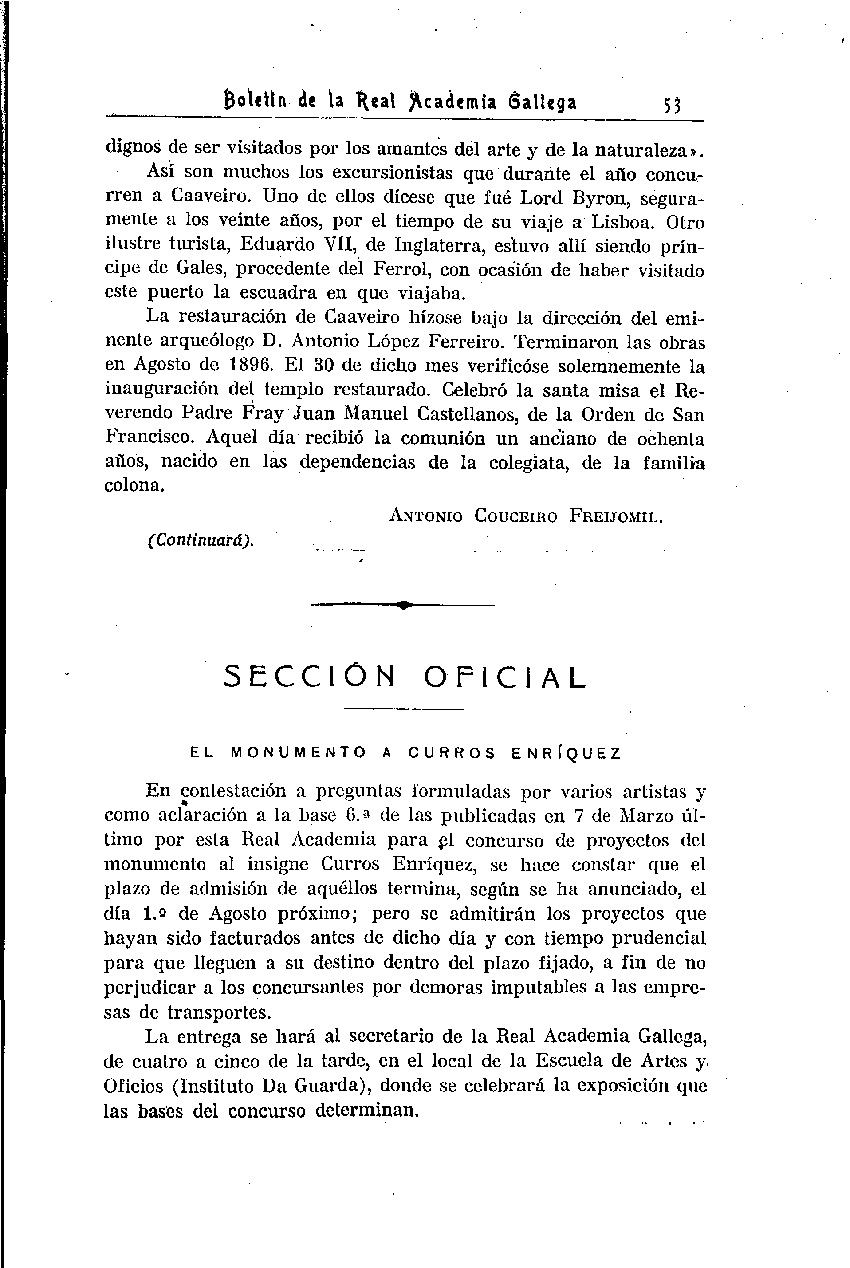 Boletín de la Real Academia Gallega 53

dignos de ser visitados por los amantes del arte y de la naturaleza».

Así son muchos los excursionistas que durante el año concurren a Caaveiro. Uno de ellos dícese que fué Lord Byron, seguramente a los veinte años, por el tiempo de su viaje a Lisboa. Otro ilustre turista, Eduardo VII, de Inglaterra, estuvo allí siendo príncipe de Gales, procedente del Ferrol, con ocasión de haber visitado este puerto la escuadra en que viajaba.

La restauración de Caaveiro hízose bajo la dirección del eminente arqueólogo D. Antonio López Ferreiro. Terminaron las obras en Agosto de 1896. El 30 de dicho mes verificóse solemnemente la inauguración del templo restaurado. Celebró la santa misa el Reverendo Padre Fray Juan Manuel Castellanos, de la Orden de San Francisco. Aquel día recibió la comunión un anciano de ochenta años, nacido en las dependencias de la colegiata, de la familia colona.

Antonio Couceiro Freijomil.

(Continuará).

SECCIÓN OFICIAL

EL MONUMENTO A CURROS ENRÍQUEZ

En contestación a preguntas formuladas por varios artistas y como aclaración a la base 6.ª de las publicadas en 7 de Marzo último por esta Real Academia para el concurso de proyectos del monumento al insigne Curros Enríquez, se hace constar que el plazo de admisión de aquéllos termina, según se ha anunciado, el día 1.º de Agosto próximo; pero se admitirán los proyectos que hayan sido facturados antes de dicho día y con tiempo prudencial para que lleguen a su destino dentro del plazo fijado, a fin de no perjudicar a los concursantes por demoras imputables a las empresas de transportes.

La entrega se hará al secretario de la Real Academia Gallega, de cuatro a cinco de la tarde, en el local de la Escuela de Artes y Oficios (Instituto Da Guarda), donde se celebrará la exposición que las bases del concurso determinan.